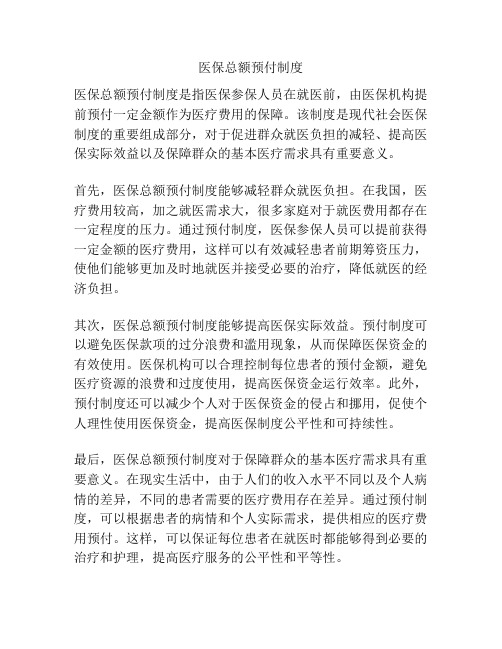 医保总额预付制度

医保总额预付制度是指医保参保人员在就医前，由医保机构提前预付一定金额作为医疗费用的保障。该制度是现代社会医保制度的重要组成部分，对于促进群众就医负担的减轻、提高医保实际效益以及保障群众的基本医疗需求具有重要意义。

首先，医保总额预付制度能够减轻群众就医负担。在我国，医疗费用较高，加之就医需求大，很多家庭对于就医费用都存在一定程度的压力。通过预付制度，医保参保人员可以提前获得一定金额的医疗费用，这样可以有效减轻患者前期筹资压力，使他们能够更加及时地就医并接受必要的治疗，降低就医的经济负担。

其次，医保总额预付制度能够提高医保实际效益。预付制度可以避免医保款项的过分浪费和滥用现象，从而保障医保资金的有效使用。医保机构可以合理控制每位患者的预付金额，避免医疗资源的浪费和过度使用，提高医保资金运行效率。此外，预付制度还可以减少个人对于医保资金的侵占和挪用，促使个人理性使用医保资金，提高医保制度公平性和可持续性。

最后，医保总额预付制度对于保障群众的基本医疗需求具有重要意义。在现实生活中，由于人们的收入水平不同以及个人病情的差异，不同的患者需要的医疗费用存在差异。通过预付制度，可以根据患者的病情和个人实际需求，提供相应的医疗费用预付。这样，可以保证每位患者在就医时都能够得到必要的治疗和护理，提高医疗服务的公平性和平等性。